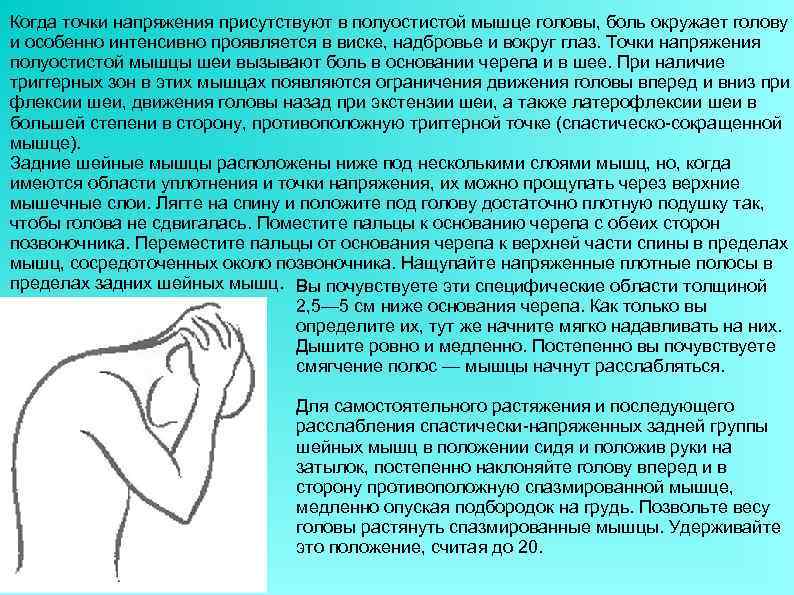 Когда точки напряжения присутствуют в полуостистой мышце головы, боль окружает голову и особенно интенсивно проявляется в виске, надбровье и вокруг глаз. Точки напряжения полуостистой мышцы шеи вызывают боль в основании черепа и в шее. При наличие триггерных зон в этих мышцах появляются ограничения движения головы вперед и вниз при флексии шеи, движения головы назад при экстензии шеи, а также латерофлексии шеи в большей степени в сторону, противоположную триггерной точке (спастическо-сокращенной мышце).
Задние шейные мышцы расположены ниже под несколькими слоями мышц, но, когда имеются области уплотнения и точки напряжения, их можно прощупать через верхние мышечные слои. Лягте на спину и положите под голову достаточно плотную подушку так, чтобы голова не сдвигалась. Поместите пальцы к основанию черепа с обеих сторон позвоночника. Переместите пальцы от основания черепа к верхней части спины в пределах мышц, сосредоточенных около позвоночника. Нащупайте напряженные плотные полосы в пределах задних шейных мышц. Вы почувствуете эти специфические области толщиной 2,5—5 см ниже основания черепа. Как только вы определите их, тут же начните мягко надавливать на них. Дышите ровно и медленно. Постепенно вы почувствуете смягчение полос — мышцы начнут расслабляться.

Для самостоятельного растяжения и последующего расслабления спастически-напряженных задней группы шейных мышц в положении сидя и положив руки на затылок, постепенно наклоняйте голову вперед и в сторону противоположную спазмированной мышце, медленно опуская подбородок на грудь. Позвольте весу головы растянуть спазмированные мышцы. Удерживайте это положение, считая до 20.